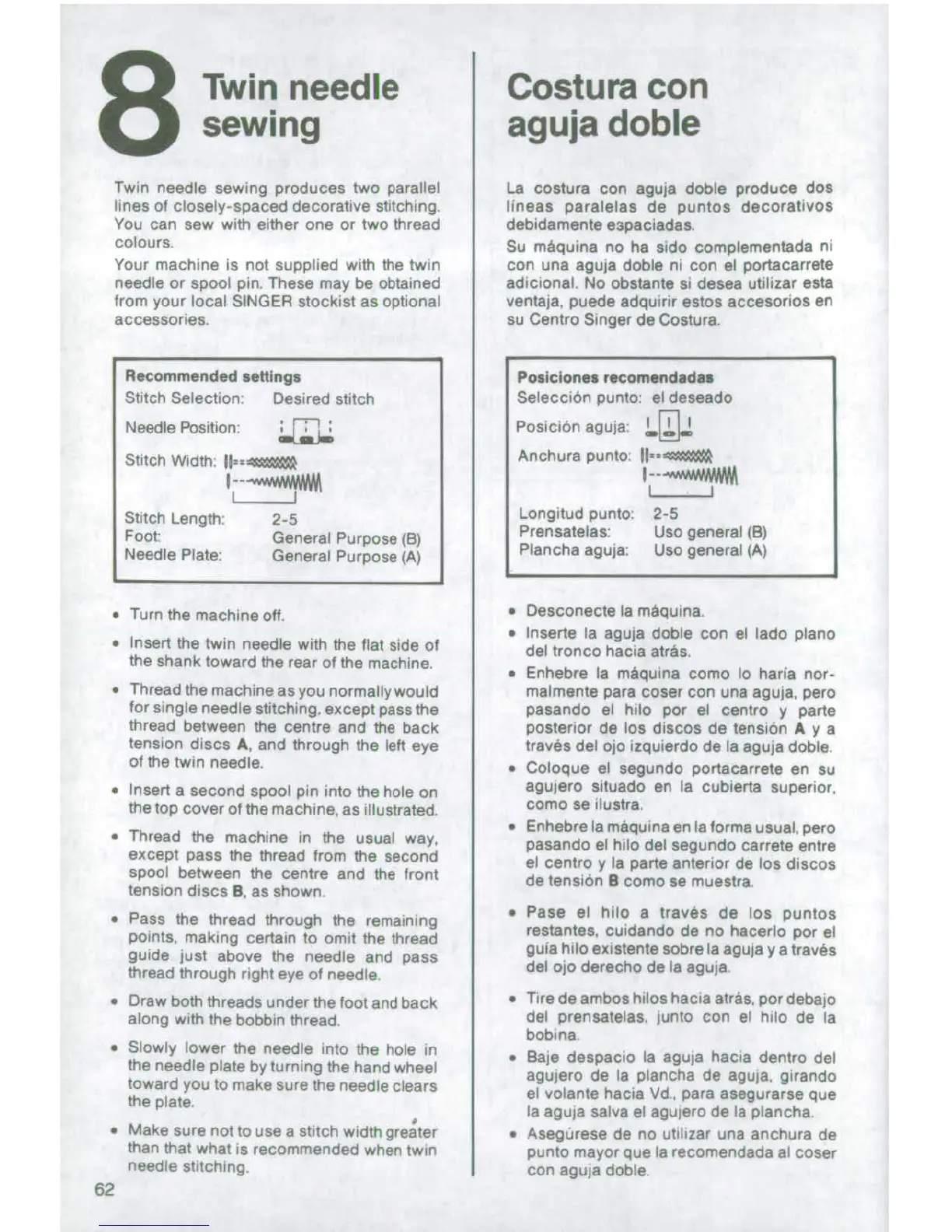 8 Twin needle sewing

Twin needle sewing produces two parallel lines of closely-spaced decorative stitching. You can sew with either one or two thread colours.

Your machine is not supplied with the twin needle or spool pin. These may be obtained from your local SINGER stockist as optional accessories.

Recommended settings
Stitch Selection: Desired stitch
Needle Position:
Stitch Width:
Stitch Length: 2-5
Foot: General Purpose (B)
Needle Plate: General Purpose (A)

• Turn the machine off.

• Insert the twin needle with the flat side of the shank toward the rear of the machine.

• Thread the machine as you normally would for single needle stitching, except pass the thread between the centre and the back tension discs A, and through the left eye of the twin needle.

• Insert a second spool pin into the hole on the top cover of the machine, as illustrated.

• Thread the machine in the usual way, except pass the thread from the second spool between the centre and the front tension discs B, as shown.

• Pass the thread through the remaining points, making certain to omit the thread guide just above the needle and pass thread through right eye of needle.

• Draw both threads under the foot and back along with the bobbin thread.

• Slowly lower the needle into the hole in the needle plate by turning the hand wheel toward you to make sure the needle clears the plate.

• Make sure not to use a stitch width greater than that what is recommended when twin needle stitching.

62

Costura con aguja doble

La costura con aguja doble produce dos líneas paralelas de puntos decorativos debidamente espaciadas.

Su máquina no ha sido complementada ni con una aguja doble ni con el portacarrete adicional. No obstante si desea utilizar esta ventaja, puede adquirir estos accesorios en su Centro Singer de Costura.

Posiciones recomendadas
Selección punto: el deseado
Posición aguja:
Anchura punto:
Longitud punto: 2-5
Prensatelas: Uso general (B)
Plancha aguja: Uso general (A)

• Desconecte la máquina.

• Inserte la aguja doble con el lado plano del tronco hacia atrás.

• Enhebre la máquina como lo haría normalmente para coser con una aguja, pero pasando el hilo por el centro y parte posterior de los discos de tensión A y a través del ojo izquierdo de la aguja doble.

• Coloque el segundo portacarrete en su agujero situado en la cubierta superior, como se ilustra.

• Enhebre la máquina en la forma usual, pero pasando el hilo del segundo carrete entre el centro y la parte anterior de los discos de tensión B como se muestra.

• Pase el hilo a través de los puntos restantes, cuidando de no hacerlo por el guía hilo existente sobre la aguja y a través del ojo derecho de la aguja.

• Tire de ambos hilos hacia atrás, por debajo del prensatelas, junto con el hilo de la bobina.

• Baje despacio la aguja hacia dentro del agujero de la plancha de aguja, girando el volante hacia Vd., para asegurarse que la aguja salva el agujero de la plancha.

• Asegúrese de no utilizar una anchura de punto mayor que la recomendada al coser con aguja doble.